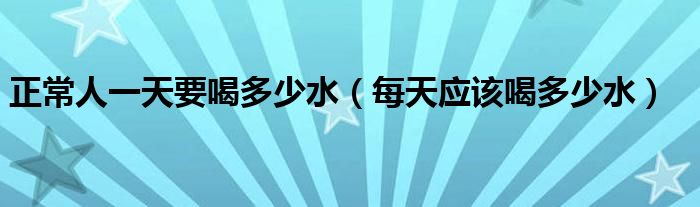 正常人一天要喝多少水（每天应该喝多少水）